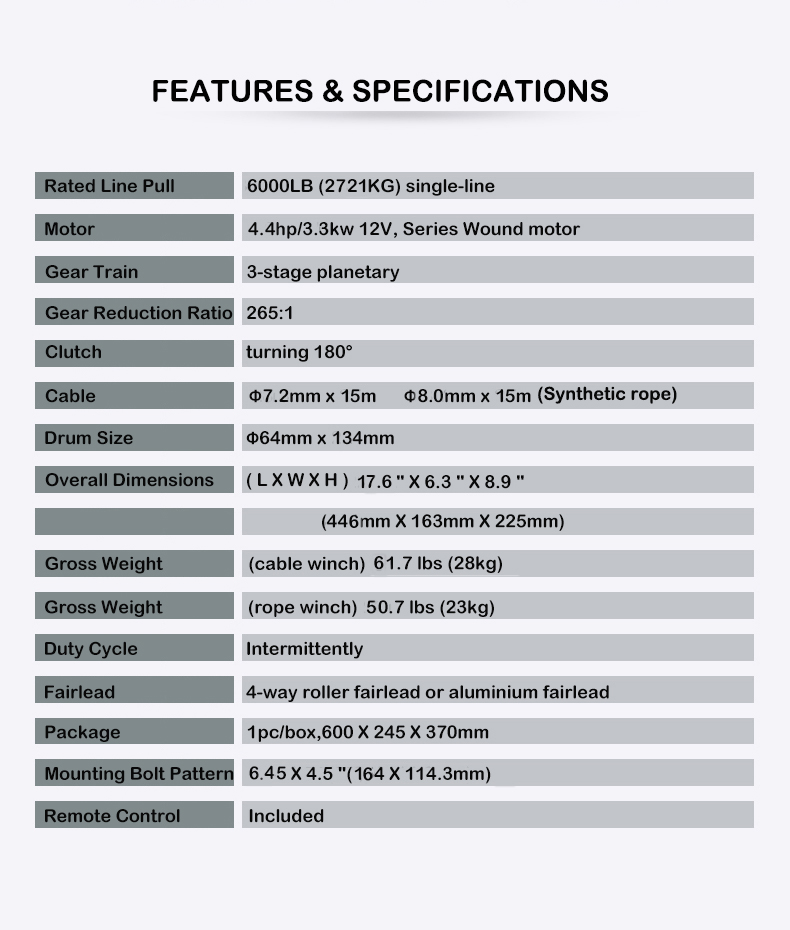 FEATURES & SPECIFICATIONS

| | |
|---|---|
| Rated Line Pull | 6000LB (2721KG) single-line |
| Motor | 4.4hp/3.3kw 12V, Series Wound motor |
| Gear Train | 3-stage planetary |
| Gear Reduction Ratio | 265:1 |
| Clutch | turning 180° |
| Cable | Φ7.2mm x 15m Φ8.0mm x 15m (Synthetic rope) |
| Drum Size | Φ64mm x 134mm |
| Overall Dimensions | ( L X W X H ) 17.6 " X 6.3 " X 8.9 " |
| | (446mm X 163mm X 225mm) |
| Gross Weight | (cable winch) 61.7 lbs (28kg) |
| Gross Weight | (rope winch) 50.7 lbs (23kg) |
| Duty Cycle | Intermittently |
| Fairlead | 4-way roller fairlead or aluminium fairlead |
| Package | 1pc/box,600 X 245 X 370mm |
| Mounting Bolt Pattern | 6.45 X 4.5 "(164 X 114.3mm) |
| Remote Control | Included |